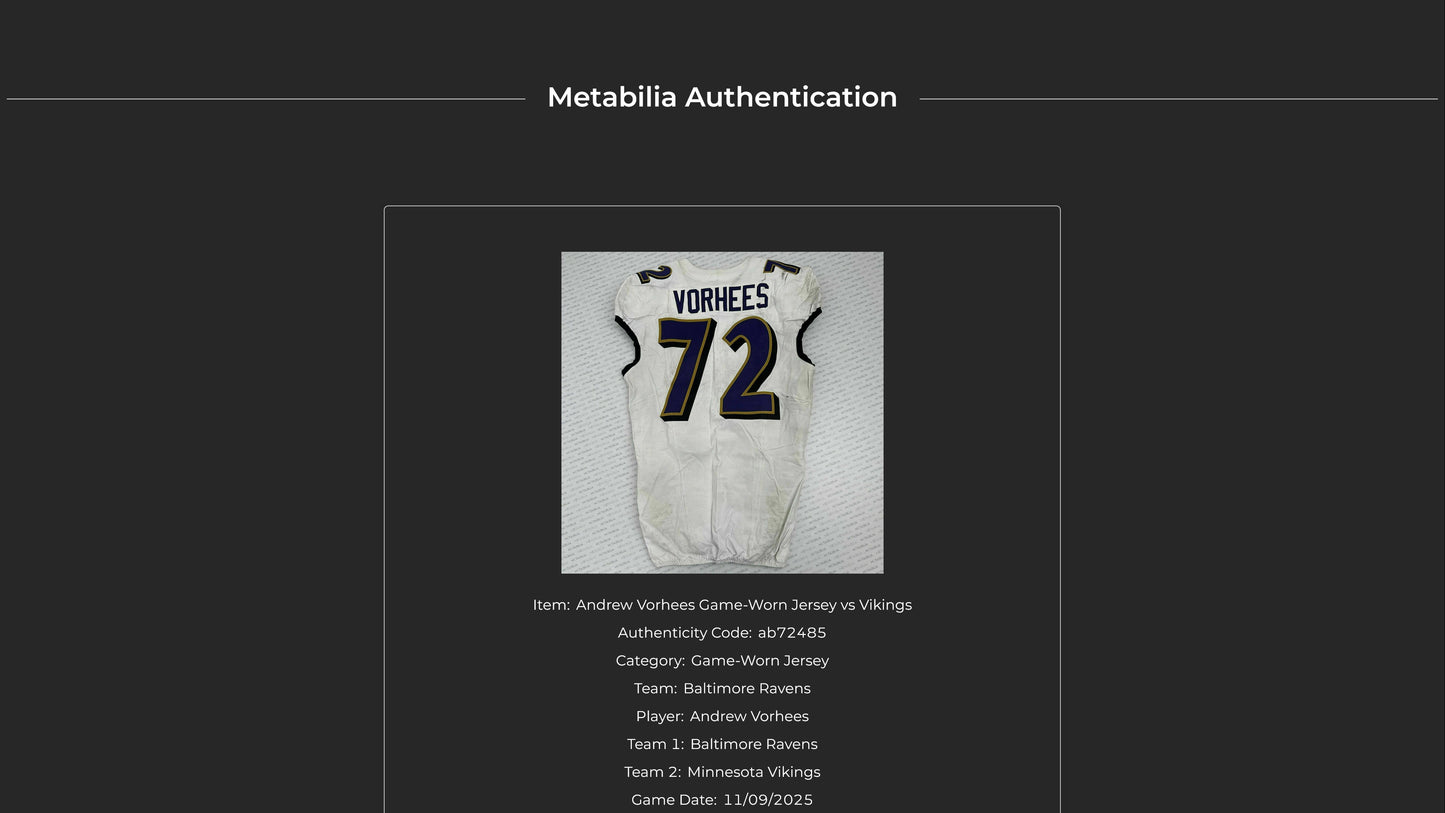 Metabilia Authentication

VORHEES
72

Item: Andrew Vorhees Game-Worn Jersey vs Vikings
Authenticity Code: ab72485
Category: Game-Worn Jersey
Team: Baltimore Ravens
Player: Andrew Vorhees
Team 1: Baltimore Ravens
Team 2: Minnesota Vikings
Game Date: 11/09/2025